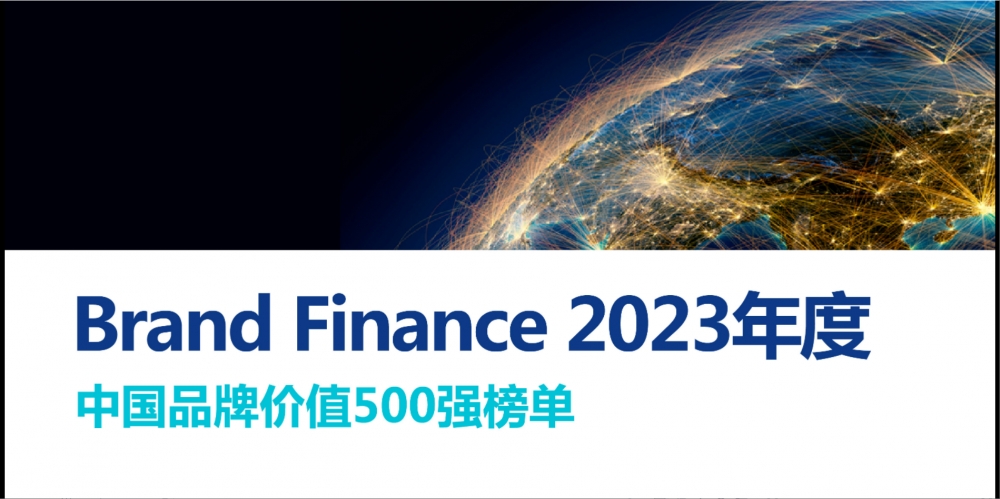 Brand Finance 2023年度
中国品牌价值500强榜单